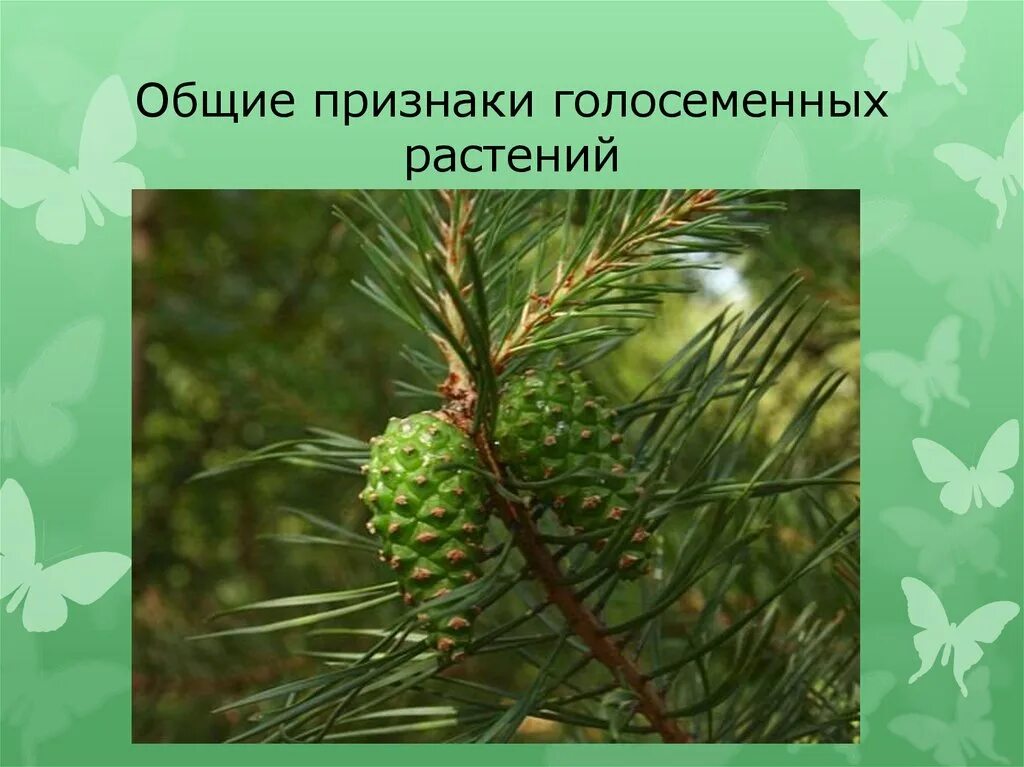 Общие признаки голосеменных растений